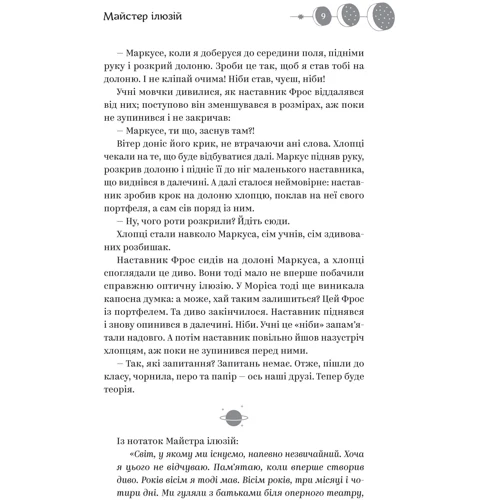 Майстер ілюзій

9

– Маркусе, коли я доберуся до середини поля, підніми руку і розкрий долоню. Зроби це так, щоб я став тобі на долоню. І не кліпай очима! Ніби став, чуєш, ніби!

Учні мовчки дивилися, як наставник Фрос віддалявся від них; поступово він зменшувався в розмірах, аж поки не зупинився і не закричав:

– Маркусе, ти що, заснув там?!

Вітер доніс його крик, не втрачаючи ані слова. Хлопці чекали на те, що буде відбуватися далі. Маркус підняв руку, розкрив долоню і підніс її до ніг маленького наставника, що виднівся в далечині. А далі сталося неймовірне: наставник зробив крок на долоню хлопцю, поклав на неї свого портфеля, а сам сів поряд із ним.

– Ну, чого роти розкрили? Йдіть сюди.

Хлопці стали навколо Маркуса, сім учнів, сім здивованих розбишак.

Наставник Фрос сидів на долоні Маркуса, а хлопці споглядали це диво. Вони тоді мало не вперше побачили справжню оптичну ілюзію. У Моріса тоді ще виникала капосна думка: а може, хай таким залишиться? Цей Фрос із портфелем. Та диво закінчилося. Наставник піднявся і знову опинився в далечині. Ніби. Учні це «ніби» запам'ятали надовго. А потім наставник повільно йшов назустріч хлопцям, аж поки не зупинився перед ними.

– Так, які запитання? Запитань немає. Отже, пішли до класу, чорнила, перо та папір – ось наші друзі. Тепер буде теорія.

Із нотаток Майстра ілюзій:

«Світ, у якому ми існуємо, напевно незвичайний. Хоча я цього не відчуваю. Пам'ятаю, коли вперше створив диво. Років вісім я тоді мав. Вісім років, три місяці і чотири дні. Ми гуляли з батьками біля оперного театру,